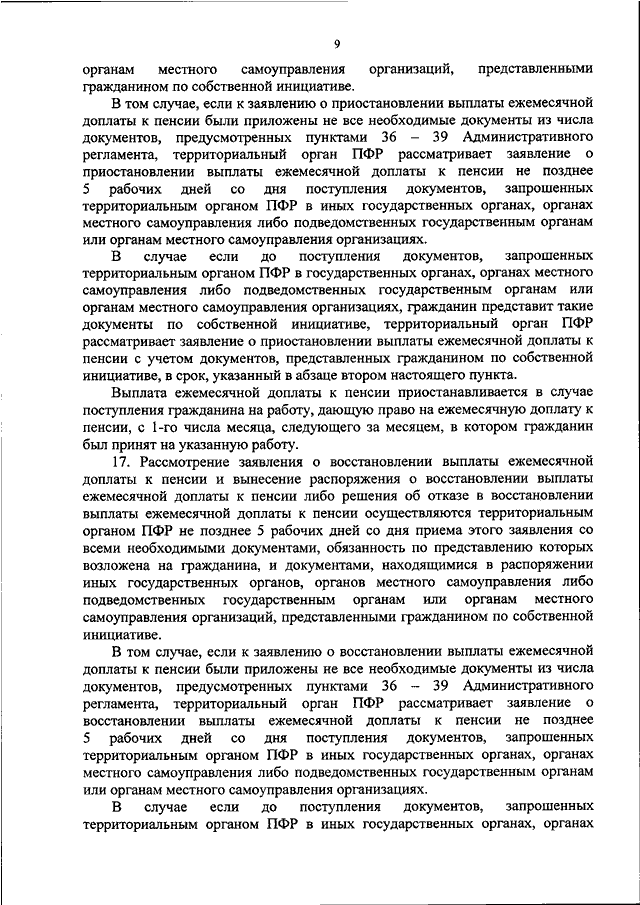 9

органам местного самоуправления организаций, представленными гражданином по собственной инициативе.

В том случае, если к заявлению о приостановлении выплаты ежемесячной доплаты к пенсии были приложены не все необходимые документы из числа документов, предусмотренных пунктами 36 – 39 Административного регламента, территориальный орган ПФР рассматривает заявление о приостановлении выплаты ежемесячной доплаты к пенсии не позднее 5 рабочих дней со дня поступления документов, запрошенных территориальным органом ПФР в иных государственных органах, органах местного самоуправления либо подведомственных государственным органам или органам местного самоуправления организациях.

В случае если до поступления документов, запрошенных территориальным органом ПФР в государственных органах, органах местного самоуправления либо подведомственных государственным органам или органам местного самоуправления организациях, гражданин представит такие документы по собственной инициативе, территориальный орган ПФР рассматривает заявление о приостановлении выплаты ежемесячной доплаты к пенсии с учетом документов, представленных гражданином по собственной инициативе, в срок, указанный в абзаце втором настоящего пункта.

Выплата ежемесячной доплаты к пенсии приостанавливается в случае поступления гражданина на работу, дающую право на ежемесячную доплату к пенсии, с 1-го числа месяца, следующего за месяцем, в котором гражданин был принят на указанную работу.

17. Рассмотрение заявления о восстановлении выплаты ежемесячной доплаты к пенсии и вынесение распоряжения о восстановлении выплаты ежемесячной доплаты к пенсии либо решения об отказе в восстановлении выплаты ежемесячной доплаты к пенсии осуществляются территориальным органом ПФР не позднее 5 рабочих дней со дня приема этого заявления со всеми необходимыми документами, обязанность по представлению которых возложена на гражданина, и документами, находящимися в распоряжении иных государственных органов, органов местного самоуправления либо подведомственных государственным органам или органам местного самоуправления организаций, представленными гражданином по собственной инициативе.

В том случае, если к заявлению о восстановлении выплаты ежемесячной доплаты к пенсии были приложены не все необходимые документы из числа документов, предусмотренных пунктами 36 – 39 Административного регламента, территориальный орган ПФР рассматривает заявление о восстановлении выплаты ежемесячной доплаты к пенсии не позднее 5 рабочих дней со дня поступления документов, запрошенных территориальным органом ПФР в иных государственных органах, органах местного самоуправления либо подведомственных государственным органам или органам местного самоуправления организациях.

В случае если до поступления документов, запрошенных территориальным органом ПФР в иных государственных органах, органах